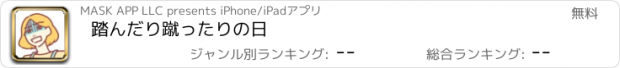 MASK APP LLC presents iPhone/iPadアプリ

無料

踏んだり蹴ったりの日

ジャンル別ランキング: --

総合ランキング: --